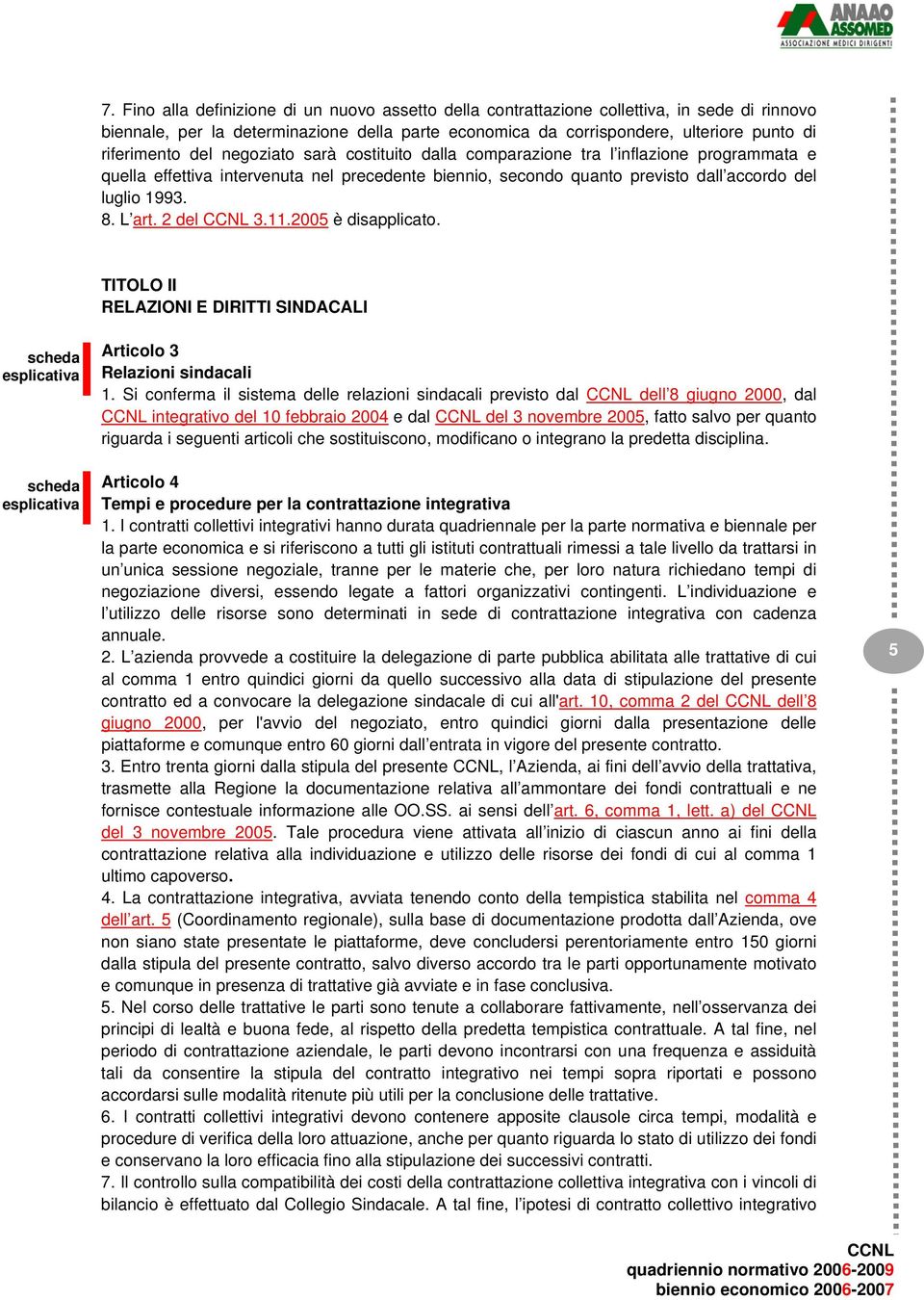 ANAAO ASSOMED
ASSOCIAZIONE MEDICI DIRIGENTI

7. Fino alla definizione di un nuovo assetto della contrattazione collettiva, in sede di rinnovo biennale, per la determinazione della parte economica da corrispondere, ulteriore punto di riferimento del negoziato sarà costituito dalla comparazione tra l'inflazione programmata e quella effettiva intervenuta nel precedente biennio, secondo quanto previsto dall'accordo del luglio 1993.
8. L'art. 2 del CCNL 3.11.2005 è disapplicato.

TITOLO II
RELAZIONI E DIRITTI SINDACALI

scheda esplicativa

Articolo 3
Relazioni sindacali
1. Si conferma il sistema delle relazioni sindacali previsto dal CCNL dell'8 giugno 2000, dal CCNL integrativo del 10 febbraio 2004 e dal CCNL del 3 novembre 2005, fatto salvo per quanto riguarda i seguenti articoli che sostituiscono, modificano o integrano la predetta disciplina.

scheda esplicativa

Articolo 4
Tempi e procedure per la contrattazione integrativa
1. I contratti collettivi integrativi hanno durata quadriennale per la parte normativa e biennale per la parte economica e si riferiscono a tutti gli istituti contrattuali rimessi a tale livello da trattarsi in un'unica sessione negoziale, tranne per le materie che, per loro natura richiedano tempi di negoziazione diversi, essendo legate a fattori organizzativi contingenti. L'individuazione e l'utilizzo delle risorse sono determinati in sede di contrattazione integrativa con cadenza annuale.
2. L'azienda provvede a costituire la delegazione di parte pubblica abilitata alle trattative di cui al comma 1 entro quindici giorni da quello successivo alla data di stipulazione del presente contratto ed a convocare la delegazione sindacale di cui all'art. 10, comma 2 del CCNL dell'8 giugno 2000, per l'avvio del negoziato, entro quindici giorni dalla presentazione delle piattaforme e comunque entro 60 giorni dall'entrata in vigore del presente contratto.
3. Entro trenta giorni dalla stipula del presente CCNL, l'Azienda, ai fini dell'avvio della trattativa, trasmette alla Regione la documentazione relativa all'ammontare dei fondi contrattuali e ne fornisce contestuale informazione alle OO.SS. ai sensi dell'art. 6, comma 1, lett. a) del CCNL del 3 novembre 2005. Tale procedura viene attivata all'inizio di ciascun anno ai fini della contrattazione relativa alla individuazione e utilizzo delle risorse dei fondi di cui al comma 1 ultimo capoverso.
4. La contrattazione integrativa, avviata tenendo conto della tempistica stabilita nel comma 4 dell'art. 5 (Coordinamento regionale), sulla base di documentazione prodotta dall'Azienda, ove non siano state presentate le piattaforme, deve concludersi perentoriamente entro 150 giorni dalla stipula del presente contratto, salvo diverso accordo tra le parti opportunamente motivato e comunque in presenza di trattative già avviate e in fase conclusiva.
5. Nel corso delle trattative le parti sono tenute a collaborare fattivamente, nell'osservanza dei principi di lealtà e buona fede, al rispetto della predetta tempistica contrattuale. A tal fine, nel periodo di contrattazione aziendale, le parti devono incontrarsi con una frequenza e assiduità tali da consentire la stipula del contratto integrativo nei tempi sopra riportati e possono accordarsi sulle modalità ritenute più utili per la conclusione delle trattative.
6. I contratti collettivi integrativi devono contenere apposite clausole circa tempi, modalità e procedure di verifica della loro attuazione, anche per quanto riguarda lo stato di utilizzo dei fondi e conservano la loro efficacia fino alla stipulazione dei successivi contratti.
7. Il controllo sulla compatibilità dei costi della contrattazione collettiva integrativa con i vincoli di bilancio è effettuato dal Collegio Sindacale. A tal fine, l'ipotesi di contratto collettivo integrativo

5

CCNL
quadriennio normativo 2006-2009
biennio economico 2006-2007